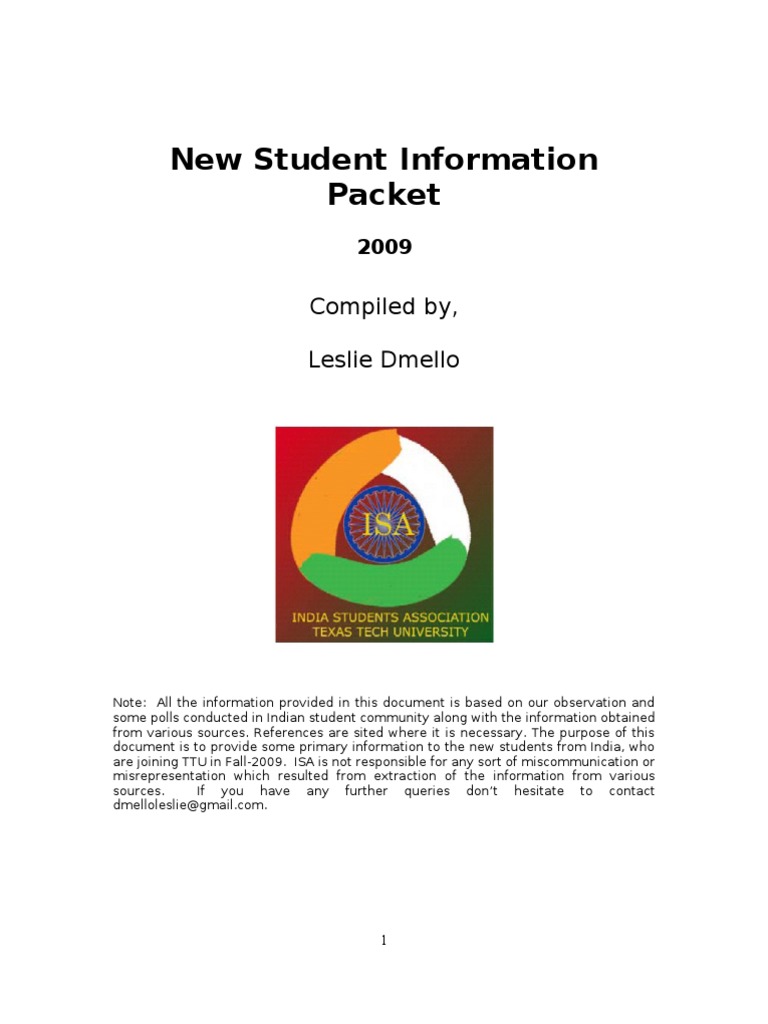 New Student Information Packet

2009

Compiled by,

Leslie Dmello

ISA

INDIA STUDENTS ASSOCIATION
TEXAS TECH UNIVERSITY

Note: All the information provided in this document is based on our observation and some polls conducted in Indian student community along with the information obtained from various sources. References are sited where it is necessary. The purpose of this document is to provide some primary information to the new students from India, who are joining TTU in Fall-2009. ISA is not responsible for any sort of miscommunication or misrepresentation which resulted from extraction of the information from various sources. If you have any further queries don't hesitate to contact dmelloleslie@gmail.com.

1